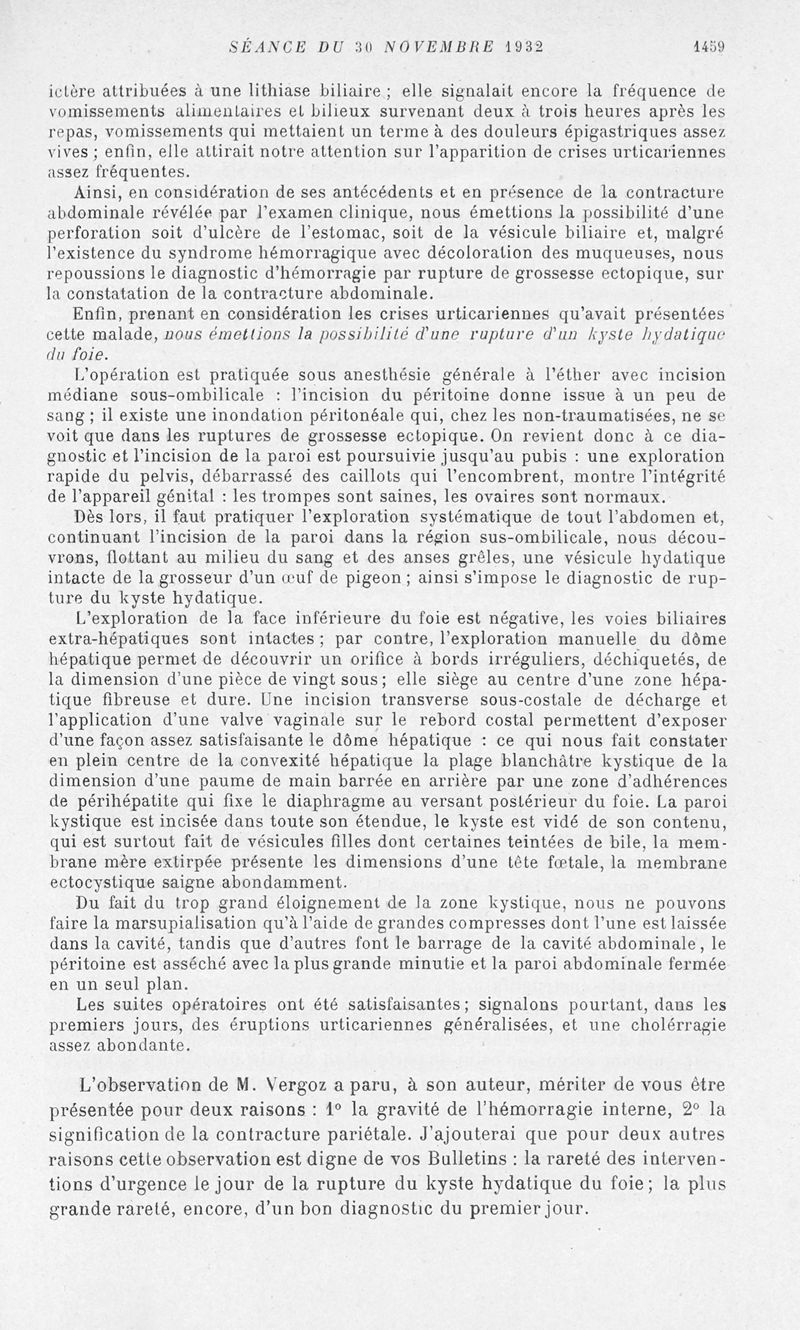 SÉANCE DU 30 NOVEMBRE 1932 1459

ictère attribuées à une lithiase biliaire ; elle signalait encore la fréquence de vomissements alimentaires et bilieux survenant deux à trois heures après les repas, vomissements qui mettaient un terme à des douleurs épigastriques assez vives ; enfin, elle attirait notre attention sur l'apparition de crises urticariennes assez fréquentes.

Ainsi, en considération de ses antécédents et en présence de la contracture abdominale révélée par l'examen clinique, nous émettions la possibilité d'une perforation soit d'ulcère de l'estomac, soit de la vésicule biliaire et, malgré l'existence du syndrome hémorragique avec décoloration des muqueuses, nous repoussions le diagnostic d'hémorragie par rupture de grossesse ectopique, sur la constatation de la contracture abdominale.

Enfin, prenant en considération les crises urticariennes qu'avait présentées cette malade, nous émettions la possibilité d'une rupture d'un kyste hydatique du foie.

L'opération est pratiquée sous anesthésie générale à l'éther avec incision médiane sous-ombilicale : l'incision du péritoine donne issue à un peu de sang ; il existe une inondation péritonéale qui, chez les non-traumatisées, ne se voit que dans les ruptures de grossesse ectopique. On revient donc à ce diagnostic et l'incision de la paroi est poursuivie jusqu'au pubis : une exploration rapide du pelvis, débarrassé des caillots qui l'encombrent, montre l'intégrité de l'appareil génital : les trompes sont saines, les ovaires sont normaux.

Dès lors, il faut pratiquer l'exploration systématique de tout l'abdomen et, continuant l'incision de la paroi dans la région sus-ombilicale, nous découvrons, flottant au milieu du sang et des anses grêles, une vésicule hydatique intacte de la grosseur d'un œuf de pigeon ; ainsi s'impose le diagnostic de rupture du kyste hydatique.

L'exploration de la face inférieure du foie est négative, les voies biliaires extra-hépatiques sont intactes ; par contre, l'exploration manuelle du dôme hépatique permet de découvrir un orifice à bords irréguliers, déchiquetés, de la dimension d'une pièce de vingt sous ; elle siège au centre d'une zone hépatique fibreuse et dure. Une incision transverse sous-costale de décharge et l'application d'une valve vaginale sur le rebord costal permettent d'exposer d'une façon assez satisfaisante le dôme hépatique : ce qui nous fait constater en plein centre de la convexité hépatique la plage blanchâtre kystique de la dimension d'une paume de main barrée en arrière par une zone d'adhérences de périhépatite qui fixe le diaphragme au versant postérieur du foie. La paroi kystique est incisée dans toute son étendue, le kyste est vidé de son contenu, qui est surtout fait de vésicules filles dont certaines teintées de bile, la membrane mère extirpée présente les dimensions d'une tête fœtale, la membrane ectocystique saigne abondamment.

Du fait du trop grand éloignement de la zone kystique, nous ne pouvons faire la marsupialisation qu'à l'aide de grandes compresses dont l'une est laissée dans la cavité, tandis que d'autres font le barrage de la cavité abdominale, le péritoine est asséché avec la plus grande minutie et la paroi abdominale fermée en un seul plan.

Les suites opératoires ont été satisfaisantes ; signalons pourtant, dans les premiers jours, des éruptions urticariennes généralisées, et une cholérragie assez abondante.

L'observation de M. Vergoz a paru, à son auteur, mériter de vous être présentée pour deux raisons : 1° la gravité de l'hémorragie interne, 2° la signification de la contracture pariétale. J'ajouterai que pour deux autres raisons cette observation est digne de vos Bulletins : la rareté des interventions d'urgence le jour de la rupture du kyste hydatique du foie ; la plus grande rareté, encore, d'un bon diagnostic du premier jour.